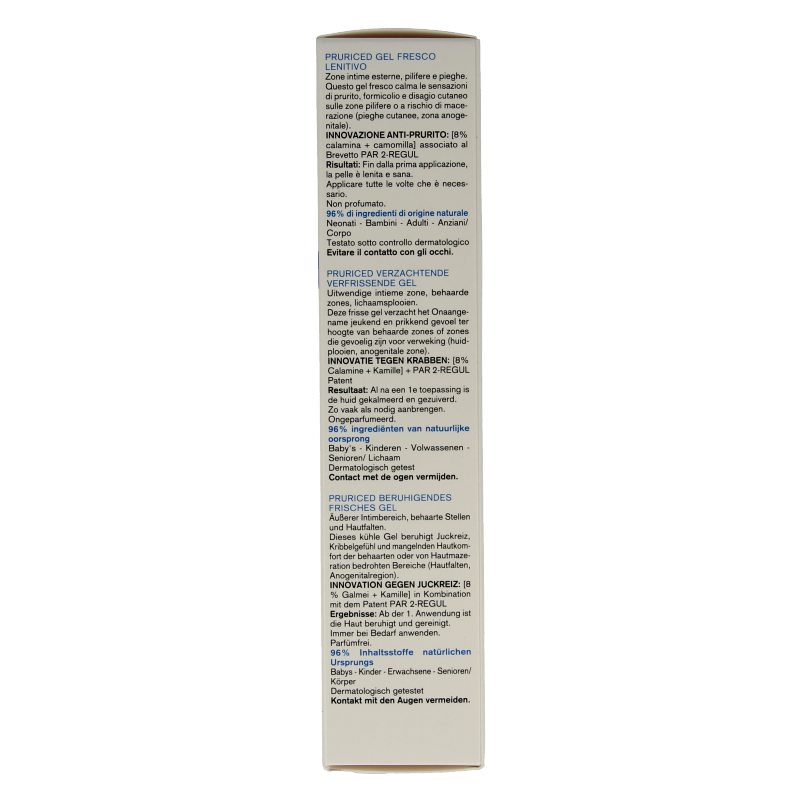 PRURICED GEL FRESCO LENITIVO
Zone intime esterne, pilifere e pieghe. Questo gel fresco calma le sensazioni di prurito, formicolio e disagio cutaneo sulle zone pilifere o a rischio di macerazione (pieghe cutanee, zona anogenitale).
INNOVAZIONE ANTI-PRURITO: [8% calamina + camomilla] associato al Brevetto PAR 2-REGUL
Risultati: Fin dalla prima applicazione, la pelle è lenita e sana.
Applicare tutte le volte che è necessario.
Non profumato.
96% di ingredienti di origine naturale
Neonati - Bambini - Adulti - Anziani/ Corpo
Testato sotto controllo dermatologico
Evitare il contatto con gli occhi.

PRURICED VERZACHTENDE VERFRISSENDE GEL
Uitwendige intieme zone, behaarde zones, lichaamsplooien.
Deze frisse gel verzacht het Onaangename jeukend en prikkend gevoel ter hoogte van behaarde zones of zones die gevoelig zijn voor verweking (huidplooien, anogenitale zone).
INNOVATIE TEGEN KRABBEN: [8% Calamine + Kamille] + PAR 2-REGUL Patent
Resultaat: Al na een 1e toepassing is de huid gekalmeerd en gezuiverd.
Zo vaak als nodig aanbrengen.
Ongeparfumeerd.
96% ingrediënten van natuurlijke oorsprong
Baby's - Kinderen - Volwassenen - Senioren/ Lichaam
Dermatologisch getest
Contact met de ogen vermijden.

PRURICED BERUHIGENDES FRISCHES GEL
Äußerer Intimbereich, behaarte Stellen und Hautfalten.
Dieses kühle Gel beruhigt Juckreiz, Kribbelgefühl und mangelnden Hautkomfort der behaarten oder von Hautmazeration bedrohten Bereiche (Hautfalten, Anogenitalregion).
INNOVATION GEGEN JUCKREIZ: [8 % Galmei + Kamille] in Kombination mit dem Patent PAR 2-REGUL
Ergebnisse: Ab der 1. Anwendung ist die Haut beruhigt und gereinigt.
Immer bei Bedarf anwenden.
Parfümfrei.
96% Inhaltsstoffe natürlichen Ursprungs
Babys - Kinder - Erwachsene - Senioren/ Körper
Dermatologisch getestet
Kontakt mit den Augen vermeiden.